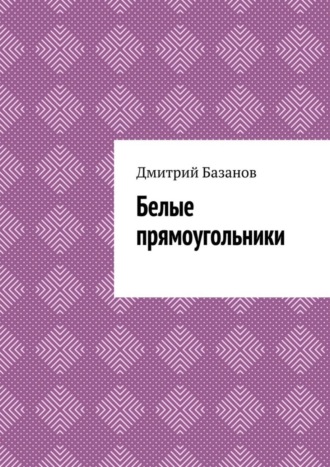 Дмитрий Базанов

Белые прямоугольники